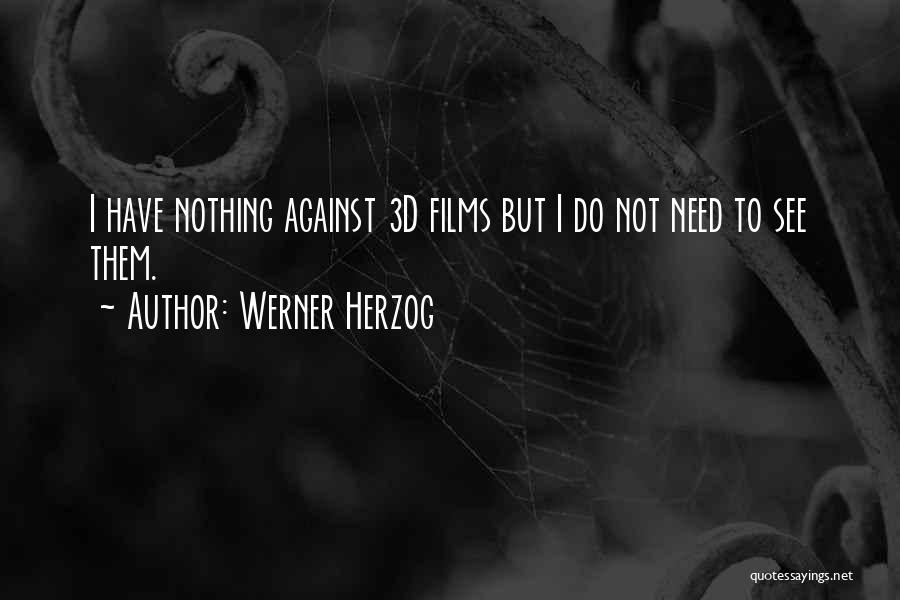 I have nothing against 3D films but I do not need to see them.
~ Author: Werner Herzog

quotessayings.net